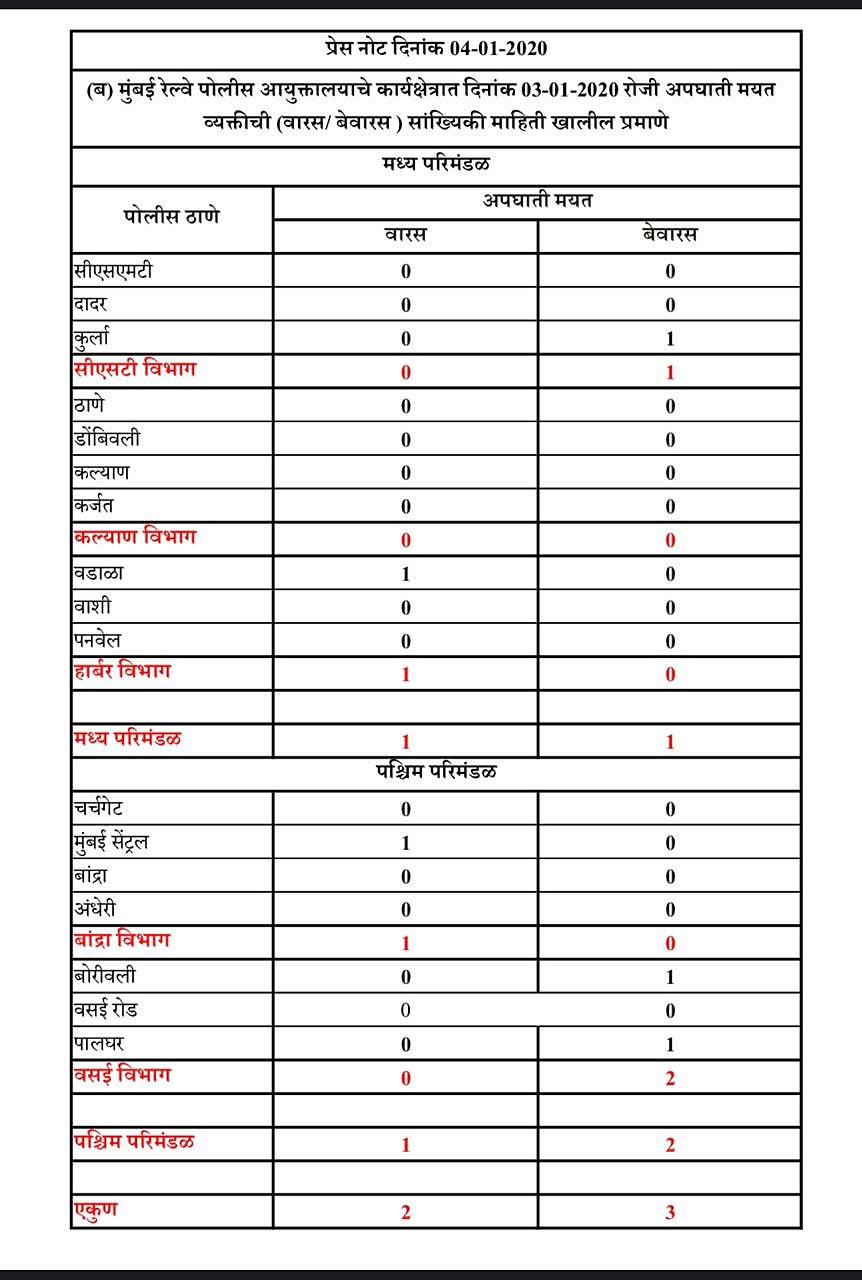 प्रेस नोट दिनांक 04-01-2020

(ब) मुंबई रेल्वे पोलीस आयुक्तालयाचे कार्यक्षेत्रात दिनांक 03-01-2020 रोजी अपघाती मयत व्यक्तीची (वारस/ बेवारस ) सांख्यिकी माहिती खालील प्रमाणे

मध्य परिमंडळ

| पोलीस ठाणे | अपघाती मयत वारस | अपघाती मयत बेवारस |
|---|---|---|
| सीएसएमटी | 0 | 0 |
| दादर | 0 | 0 |
| कुर्ला | 0 | 1 |
| सीएसटी विभाग | 0 | 1 |
| ठाणे | 0 | 0 |
| डोंबिवली | 0 | 0 |
| कल्याण | 0 | 0 |
| कर्जत | 0 | 0 |
| कल्याण विभाग | 0 | 0 |
| वडाळा | 1 | 0 |
| वाशी | 0 | 0 |
| पनवेल | 0 | 0 |
| हार्बर विभाग | 1 | 0 |
| | | |
| मध्य परिमंडळ | 1 | 1 |

पश्चिम परिमंडळ

| | | |
|---|---|---|
| चर्चगेट | 0 | 0 |
| मुंबई सेंट्रल | 1 | 0 |
| बांद्रा | 0 | 0 |
| अंधेरी | 0 | 0 |
| बांद्रा विभाग | 1 | 0 |
| बोरीवली | 0 | 1 |
| वसई रोड | 0 | 0 |
| पालघर | 0 | 1 |
| वसई विभाग | 0 | 2 |
| | | |
| पश्चिम परिमंडळ | 1 | 2 |
| | | |
| एकुण | 2 | 3 |